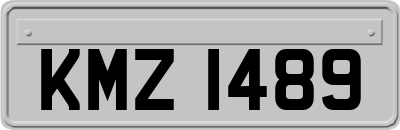 KMZ 1489